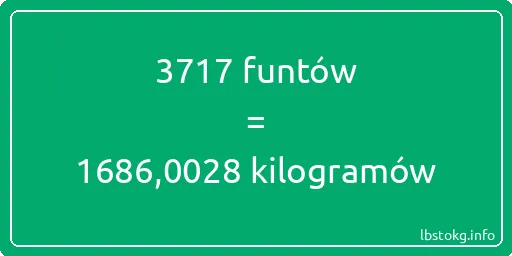 3717 funtów
=
1686,0028 kilogramów

lbstokg.info